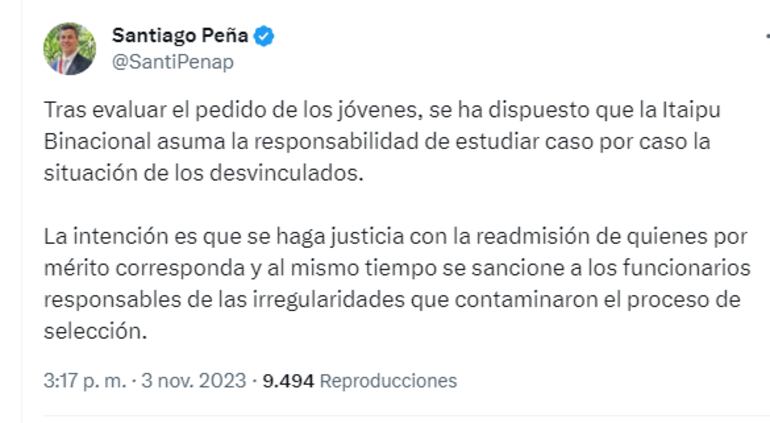 Santiago Peña
@SantiPenap

Tras evaluar el pedido de los jóvenes, se ha dispuesto que la Itaipu Binacional asuma la responsabilidad de estudiar caso por caso la situación de los desvinculados.

La intención es que se haga justicia con la readmisión de quienes por mérito corresponda y al mismo tiempo se sancione a los funcionarios responsables de las irregularidades que contaminaron el proceso de selección.

3:17 p. m. · 3 nov. 2023 · 9.494 Reproducciones